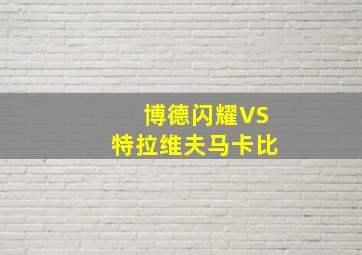 博德闪耀VS
特拉维夫马卡比